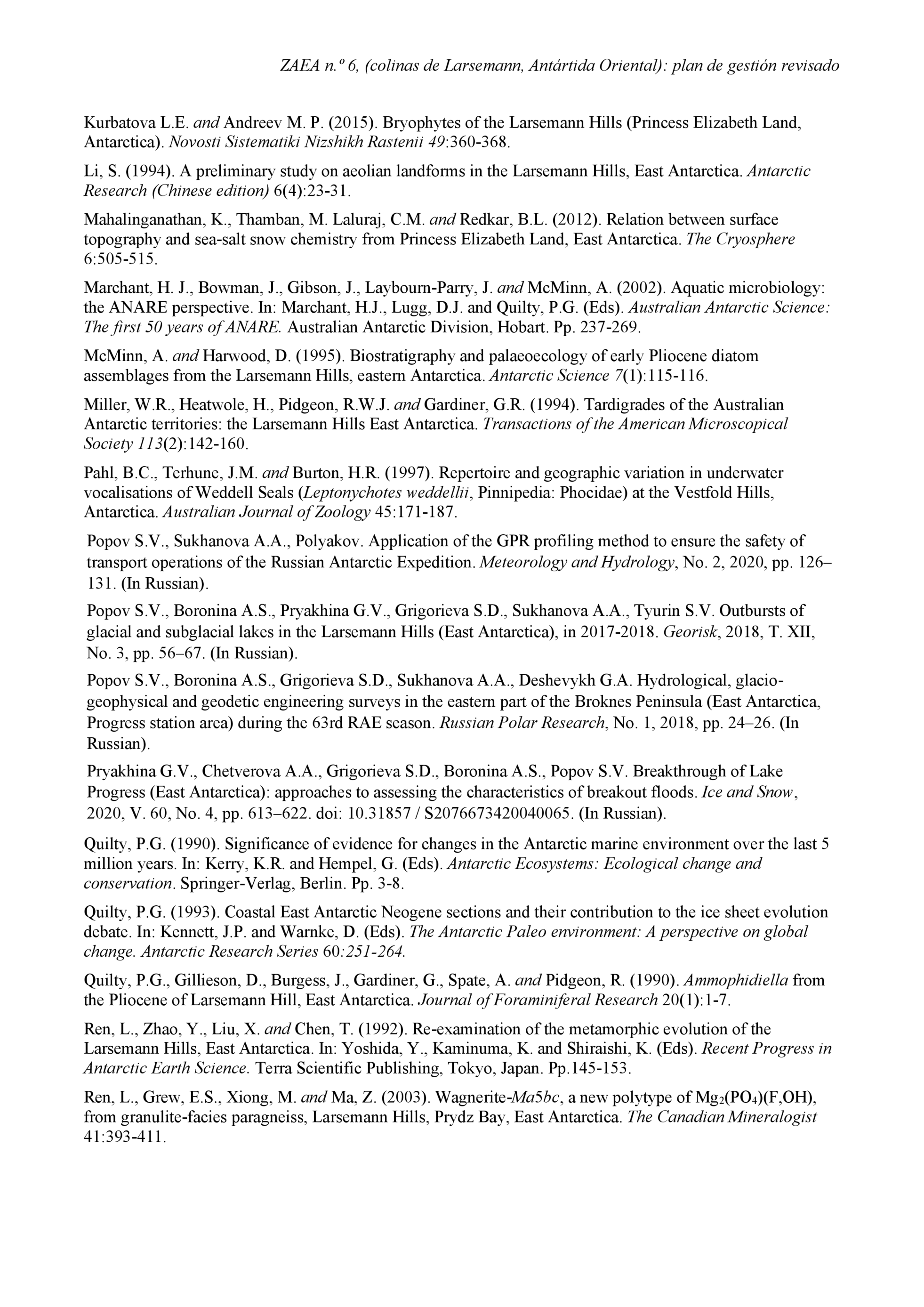 ZAEA n.º 6, (colinas de Larsemann, Antártida Oriental): plan de gestión revisado

Kurbatova L.E. and Andreev M. P. (2015). Bryophytes of the Larsemann Hills (Princess Elizabeth Land, Antarctica). Novosti Sistematiki Nizshikh Rastenii 49:360-368.

Li, S. (1994). A preliminary study on aeolian landforms in the Larsemann Hills, East Antarctica. Antarctic Research (Chinese edition) 6(4):23-31.

Mahalinganathan, K., Thamban, M. Laluraj, C.M. and Redkar, B.L. (2012). Relation between surface topography and sea-salt snow chemistry from Princess Elizabeth Land, East Antarctica. The Cryosphere 6:505-515.

Marchant, H. J., Bowman, J., Gibson, J., Laybourn-Parry, J. and McMinn, A. (2002). Aquatic microbiology: the ANARE perspective. In: Marchant, H.J., Lugg, D.J. and Quilty, P.G. (Eds). Australian Antarctic Science: The first 50 years of ANARE. Australian Antarctic Division, Hobart. Pp. 237-269.

McMinn, A. and Harwood, D. (1995). Biostratigraphy and palaeoecology of early Pliocene diatom assemblages from the Larsemann Hills, eastern Antarctica. Antarctic Science 7(1):115-116.

Miller, W.R., Heatwole, H., Pidgeon, R.W.J. and Gardiner, G.R. (1994). Tardigrades of the Australian Antarctic territories: the Larsemann Hills East Antarctica. Transactions of the American Microscopical Society 113(2):142-160.

Pahl, B.C., Terhune, J.M. and Burton, H.R. (1997). Repertoire and geographic variation in underwater vocalisations of Weddell Seals (Leptonychotes weddellii, Pinnipedia: Phocidae) at the Vestfold Hills, Antarctica. Australian Journal of Zoology 45:171-187.

Popov S.V., Sukhanova A.A., Polyakov. Application of the GPR profiling method to ensure the safety of transport operations of the Russian Antarctic Expedition. Meteorology and Hydrology, No. 2, 2020, pp. 126–131. (In Russian).

Popov S.V., Boronina A.S., Pryakhina G.V., Grigorieva S.D., Sukhanova A.A., Tyurin S.V. Outbursts of glacial and subglacial lakes in the Larsemann Hills (East Antarctica), in 2017-2018. Georisk, 2018, T. XII, No. 3, pp. 56–67. (In Russian).

Popov S.V., Boronina A.S., Grigorieva S.D., Sukhanova A.A., Deshevykh G.A. Hydrological, glacio-geophysical and geodetic engineering surveys in the eastern part of the Broknes Peninsula (East Antarctica, Progress station area) during the 63rd RAE season. Russian Polar Research, No. 1, 2018, pp. 24–26. (In Russian).

Pryakhina G.V., Chetverova A.A., Grigorieva S.D., Boronina A.S., Popov S.V. Breakthrough of Lake Progress (East Antarctica): approaches to assessing the characteristics of breakout floods. Ice and Snow, 2020, V. 60, No. 4, pp. 613–622. doi: 10.31857 / S2076673420040065. (In Russian).

Quilty, P.G. (1990). Significance of evidence for changes in the Antarctic marine environment over the last 5 million years. In: Kerry, K.R. and Hempel, G. (Eds). Antarctic Ecosystems: Ecological change and conservation. Springer-Verlag, Berlin. Pp. 3-8.

Quilty, P.G. (1993). Coastal East Antarctic Neogene sections and their contribution to the ice sheet evolution debate. In: Kennett, J.P. and Warnke, D. (Eds). The Antarctic Paleo environment: A perspective on global change. Antarctic Research Series 60:251-264.

Quilty, P.G., Gillieson, D., Burgess, J., Gardiner, G., Spate, A. and Pidgeon, R. (1990). Ammophidiella from the Pliocene of Larsemann Hill, East Antarctica. Journal of Foraminiferal Research 20(1):1-7.

Ren, L., Zhao, Y., Liu, X. and Chen, T. (1992). Re-examination of the metamorphic evolution of the Larsemann Hills, East Antarctica. In: Yoshida, Y., Kaminuma, K. and Shiraishi, K. (Eds). Recent Progress in Antarctic Earth Science. Terra Scientific Publishing, Tokyo, Japan. Pp.145-153.

Ren, L., Grew, E.S., Xiong, M. and Ma, Z. (2003). Wagnerite-Ma5bc, a new polytype of $Mg_2(PO_4)(F,OH)$, from granulite-facies paragneiss, Larsemann Hills, Prydz Bay, East Antarctica. The Canadian Mineralogist 41:393-411.